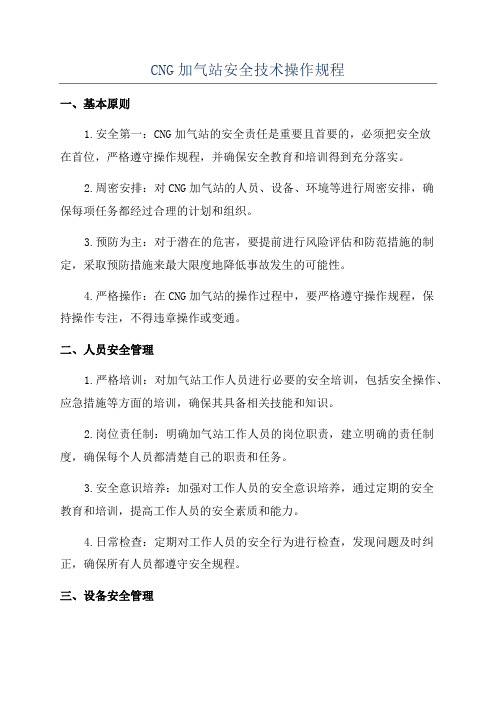 CNG 加气站安全技术操作规程

一、基本原则

1.安全第一：CNG 加气站的安全责任是重要且首要的，必须把安全放在首位，严格遵守操作规程，并确保安全教育和培训得到充分落实。

2.周密安排：对 CNG 加气站的人员、设备、环境等进行周密安排，确保每项任务都经过合理的计划和组织。

3.预防为主：对于潜在的危害，要提前进行风险评估和防范措施的制定，采取预防措施来最大限度地降低事故发生的可能性。

4.严格操作：在 CNG 加气站的操作过程中，要严格遵守操作规程，保持操作专注，不得违章操作或变通。

二、人员安全管理

1.严格培训：对加气站工作人员进行必要的安全培训，包括安全操作、应急措施等方面的培训，确保其具备相关技能和知识。

2.岗位责任制：明确加气站工作人员的岗位职责，建立明确的责任制度，确保每个人员都清楚自己的职责和任务。

3.安全意识培养：加强对工作人员的安全意识培养，通过定期的安全教育和培训，提高工作人员的安全素质和能力。

4.日常检查：定期对工作人员的安全行为进行检查，发现问题及时纠正，确保所有人员都遵守安全规程。

三、设备安全管理